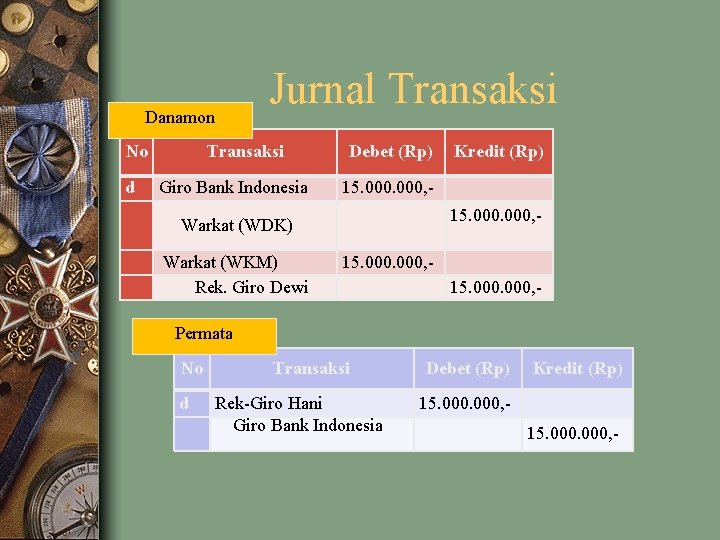 Jurnal Transaksi

Danamon

| No | Transaksi | Debet (Rp) | Kredit (Rp) |
|---|---|---|---|
| d | Giro Bank Indonesia | 15.000.000,- | |
| | Warkat (WDK) | | 15.000.000,- |
| | Warkat (WKM) | 15.000.000,- | |
| | Rek. Giro Dewi | | 15.000.000,- |

Permata

| No | Transaksi | Debet (Rp) | Kredit (Rp) |
|---|---|---|---|
| d | Rek-Giro Hani | 15.000.000,- | |
| | Giro Bank Indonesia | | 15.000.000,- |